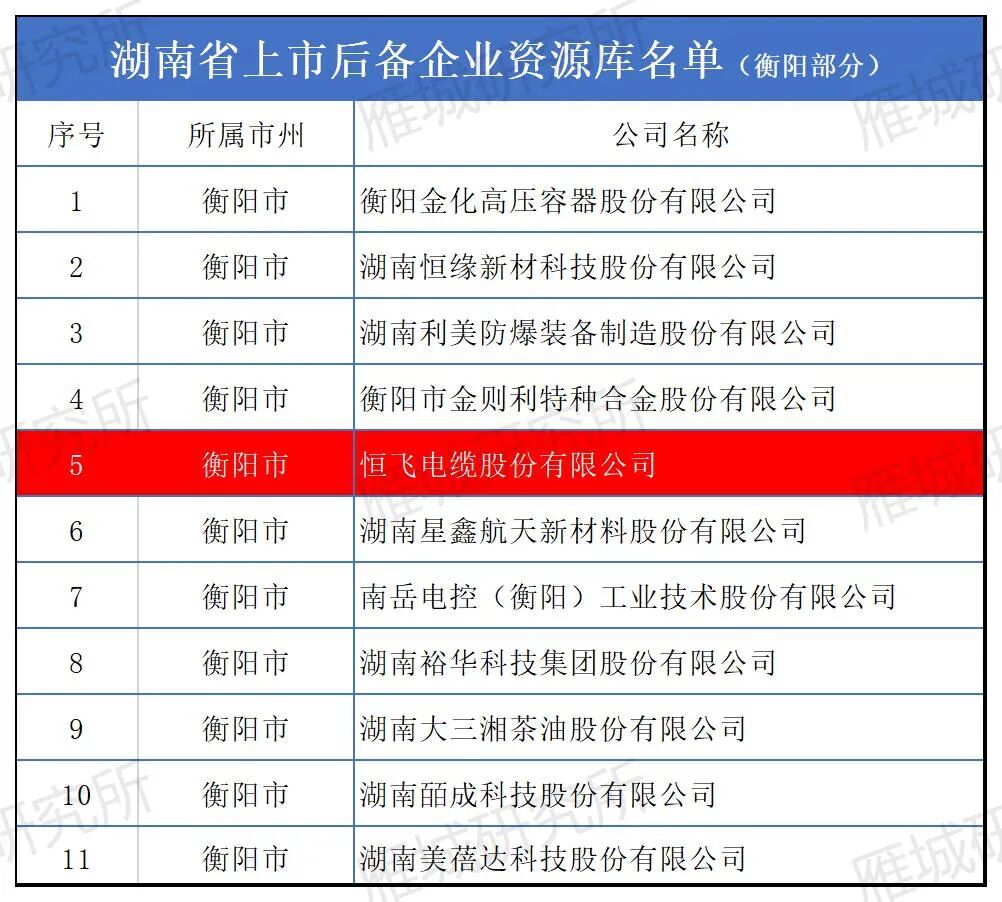 湖南省上市后备企业资源库名单（衡阳部分）

| 序号 | 所属市州 | 公司名称 |
|---|---|---|
| 1 | 衡阳市 | 衡阳金化高压容器股份有限公司 |
| 2 | 衡阳市 | 湖南恒缘新材科技股份有限公司 |
| 3 | 衡阳市 | 湖南利美防爆装备制造股份有限公司 |
| 4 | 衡阳市 | 衡阳市金则利特种合金股份有限公司 |
| 5 | 衡阳市 | 恒飞电缆股份有限公司 |
| 6 | 衡阳市 | 湖南星鑫航天新材料股份有限公司 |
| 7 | 衡阳市 | 南岳电控（衡阳）工业技术股份有限公司 |
| 8 | 衡阳市 | 湖南裕华科技集团股份有限公司 |
| 9 | 衡阳市 | 湖南大三湘茶油股份有限公司 |
| 10 | 衡阳市 | 湖南皕成科技股份有限公司 |
| 11 | 衡阳市 | 湖南美蓓达科技股份有限公司 |

雁城研究所